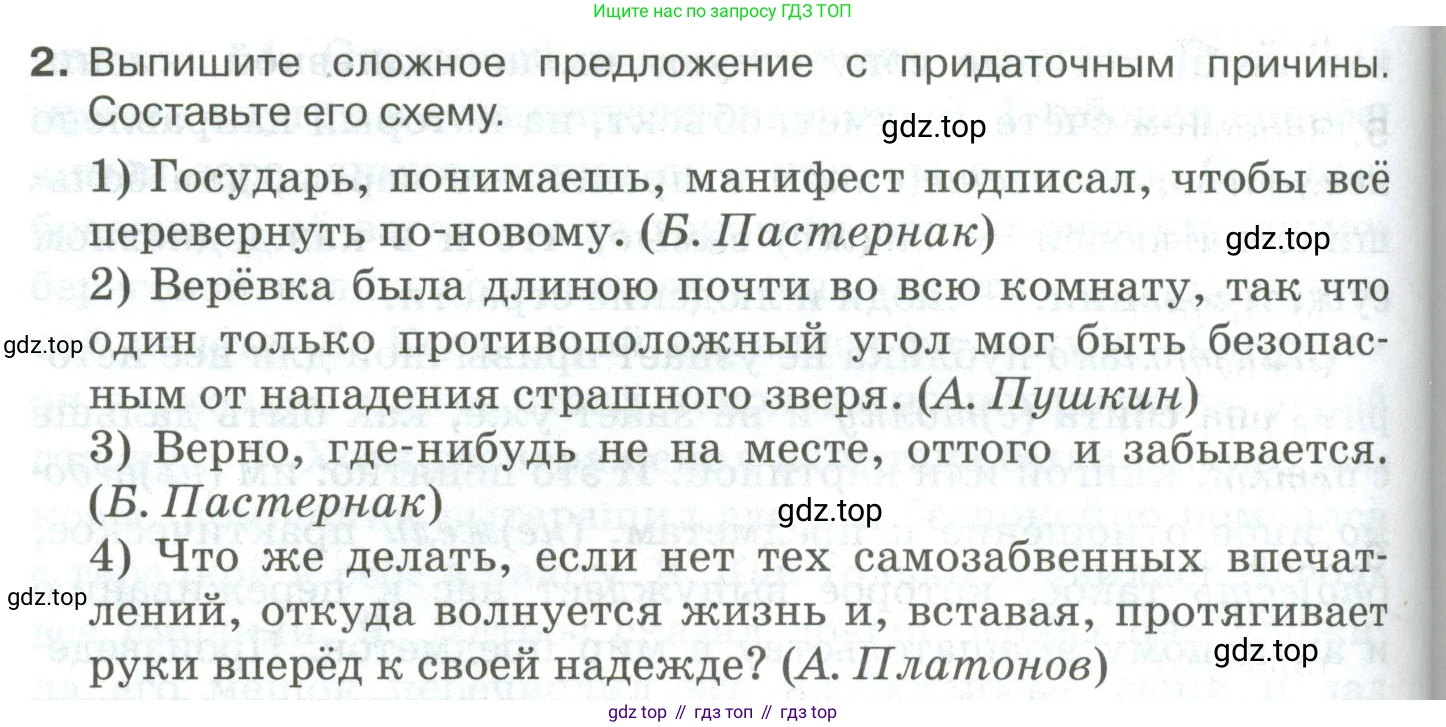 Ищите нас по запросу ГДЗ ТОП

2. Выпишите сложное предложение с придаточным причины. Составьте его схему.

1) Государь, понимаешь, манифест подписал, чтобы всё перевернуть по-новому. (Б. Пастернак)

2) Верёвка была длиною почти во всю комнату, так что один только противоположный угол мог быть безопасным от нападения страшного зверя. (А. Пушкин)

3) Верно, где-нибудь не на месте, оттого и забывается. (Б. Пастернак)

4) Что же делать, если нет тех самозабвенных впечатлений, откуда волнуется жизнь и, вставая, протягивает руки вперёд к своей надежде? (А. Платонов)

gdz top // гдз топ // гдз top

gdz.top